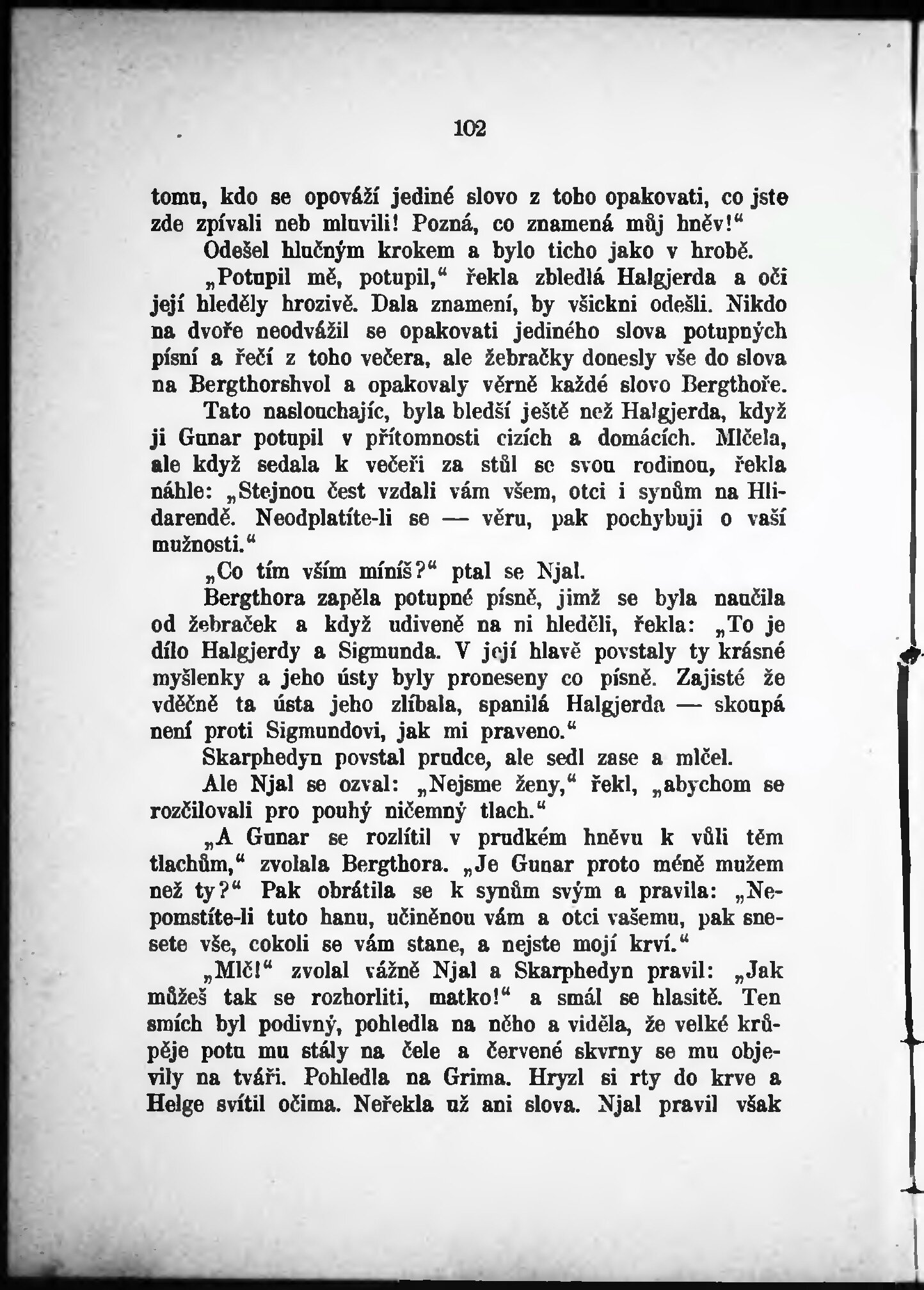 102

tomu, kdo se opováží jediné slovo z toho opakovati, co jste zde zpívali neb mluvili! Pozná, co znamená můj hněv!“

Odešel hlučným krokem a bylo ticho jako v hrobě.

„Potupil mě, potupil,“ řekla zbledlá Halgjerda a oči její hleděly hrozivě. Dala znamení, by všickni odešli. Nikdo na dvoře neodvážil se opakovati jediného slova potupných písní a řečí z toho večera, ale žebračky donesly vše do slova na Bergthorshvol a opakovaly věrně každé slovo Bergthoře.

Tato naslouchajíc, byla bledší ještě než Halgjerda, když ji Gunar potupil v přítomnosti cizích a domácích. Mlčela, ale když sedala k večeři za stůl se svou rodinou, řekla náhle: „Stejnou čest vzdali vám všem, otci i synům na Hlidarendě. Neodplatíte-li se — věru, pak pochybuji o vaší mužnosti.“

„Co tím vším míníš?“ ptal se Njal.

Bergthora zapěla potupné písně, jimž se byla naučila od žebraček a když udiveně na ni hleděli, řekla: „To je dílo Halgjerdy a Sigmunda. V její hlavě povstaly ty krásné myšlenky a jeho ústy byly proneseny co písně. Zajisté že vděčně ta ústa jeho zlíbala, spanilá Halgjerda — skoupá není proti Sigmundovi, jak mi praveno.“

Skarphedyn povstal prudce, ale sedl zase a mlčel.

Ale Njal se ozval: „Nejsme ženy,“ řekl, „abychom se rozčilovali pro pouhý ničemný tlach.“

„A Gunar se rozlítil v prudkém hněvu k vůli těm tlachům,“ zvolala Bergthora. „Je Gunar proto méně mužem než ty?“ Pak obrátila se k synům svým a pravila: „Nepomstíte-li tuto hanu, učiněnou vám a otci vašemu, pak snesete vše, cokoli se vám stane, a nejste mojí krví.“

„Mlč!“ zvolal vážně Njal a Skarphedyn pravil: „Jak můžeš tak se rozhorliti, matko!“ a smál se hlasitě. Ten smích byl podivný, pohledla na něho a viděla, že velké krůpěje potu mu stály na čele a červené skvrny se mu objevily na tváři. Pohledla na Grima. Hryzl si rty do krve a Helge svítil očima. Neřekla už ani slova. Njal pravil však